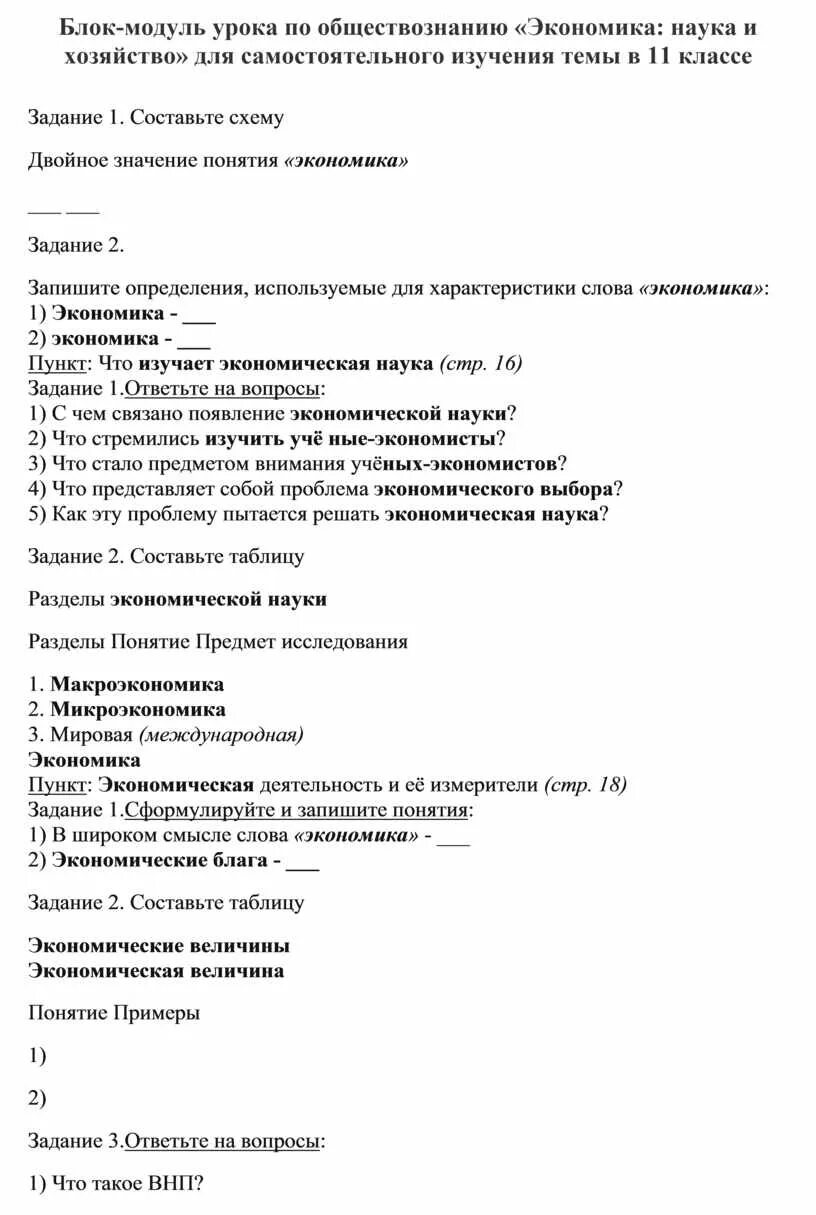 Блок-модуль урока по обществознанию «Экономика: наука и хозяйство» для самостоятельного изучения темы в 11 классе

Задание 1. Составьте схему

Двойное значение понятия «экономика»

___ ___

Задание 2.

Запишите определения, используемые для характеристики слова «экономика»:
1) Экономика - ___
2) экономика - ___
Пункт: Что изучает экономическая наука (стр. 16)
Задание 1.Ответьте на вопросы:
1) С чем связано появление экономической науки?
2) Что стремились изучить учё ные-экономисты?
3) Что стало предметом внимания учёных-экономистов?
4) Что представляет собой проблема экономического выбора?
5) Как эту проблему пытается решать экономическая наука?

Задание 2. Составьте таблицу

Разделы экономической науки

Разделы Понятие Предмет исследования

1. Макроэкономика
2. Микроэкономика
3. Мировая (международная)
Экономика
Пункт: Экономическая деятельность и её измерители (стр. 18)
Задание 1.Сформулируйте и запишите понятия:
1) В широком смысле слова «экономика» - ___
2) Экономические блага - ___

Задание 2. Составьте таблицу

Экономические величины
Экономическая величина

Понятие Примеры

1)

2)

Задание 3.Ответьте на вопросы:

1) Что такое ВНП?